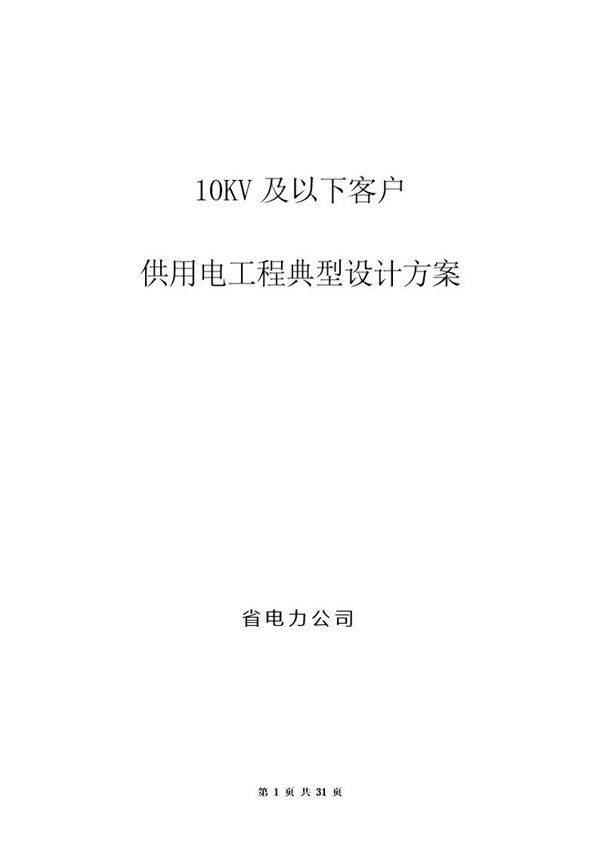 10KV 及以下客户

供用电工程典型设计方案

省电力公司

第 1 页 共 31 页